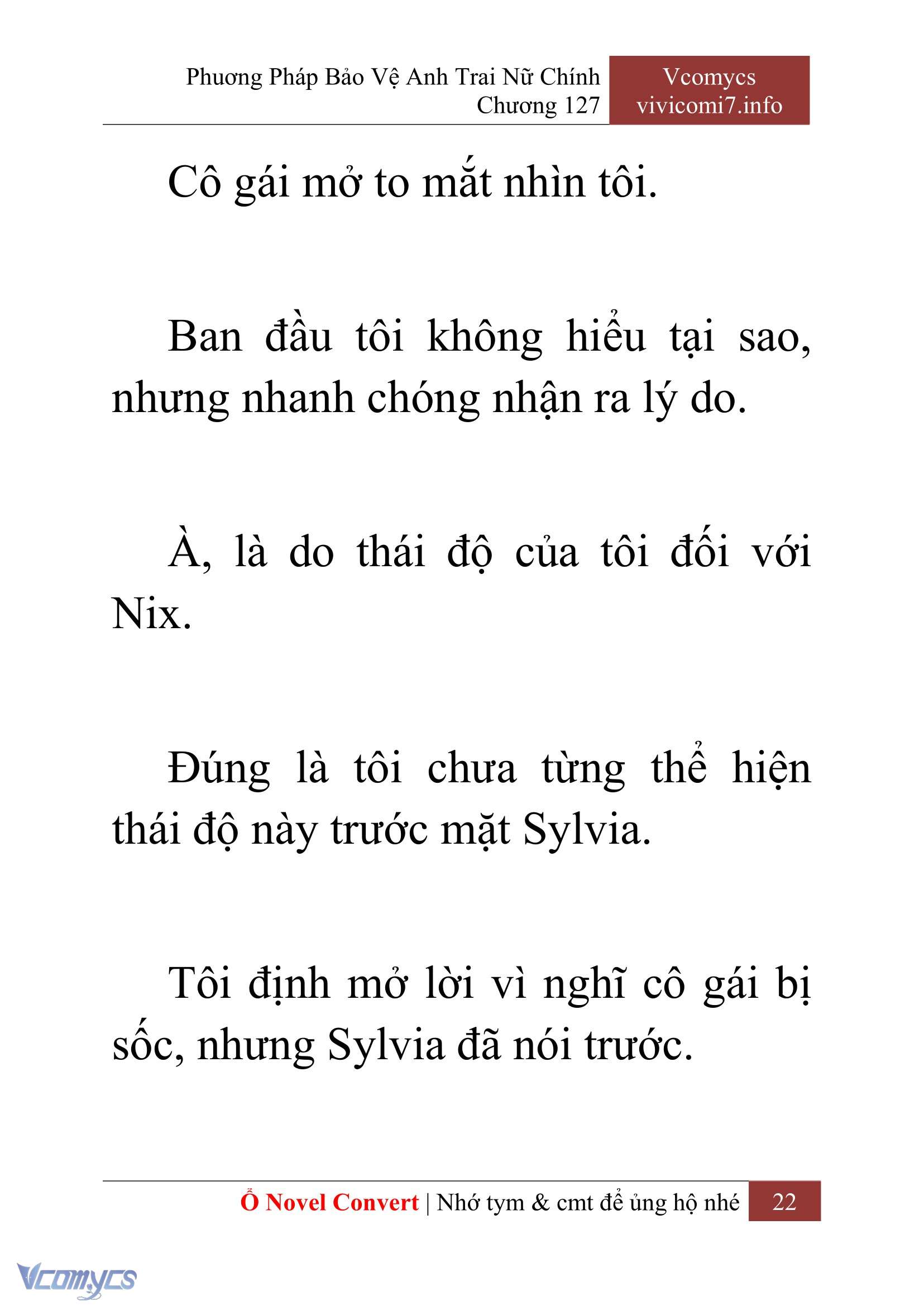 Phương Pháp Bảo Vệ Anh Trai Nữ Chính
Chương 127

Vcomycs
vivicomi7.info

Cô gái mở to mắt nhìn tôi.

Ban đầu tôi không hiểu tại sao, nhưng nhanh chóng nhận ra lý do.

À, là do thái độ của tôi đối với Nix.

Đúng là tôi chưa từng thể hiện thái độ này trước mặt Sylvia.

Tôi định mở lời vì nghĩ cô gái bị sốc, nhưng Sylvia đã nói trước.

Ổ Novel Convert | Nhớ tym & cmt để ủng hộ nhé 22

Vcomycs